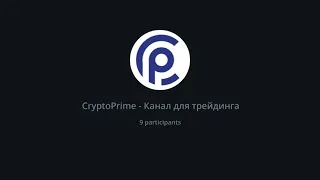 CryptoPrime - Канал для трейдинга

9 participants